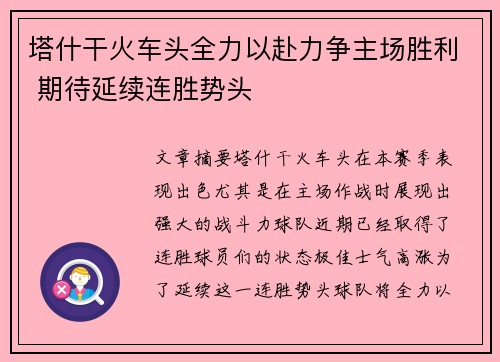 塔什干火车头全力以赴力争主场胜利 期待延续连胜势头

文章摘要塔什干火车头在本赛季表现出色尤其是在主场作战时展现出强大的战斗力球队近期已经取得了连胜球员们的状态极佳士气高涨为了延续这一连胜势头球队将全力以